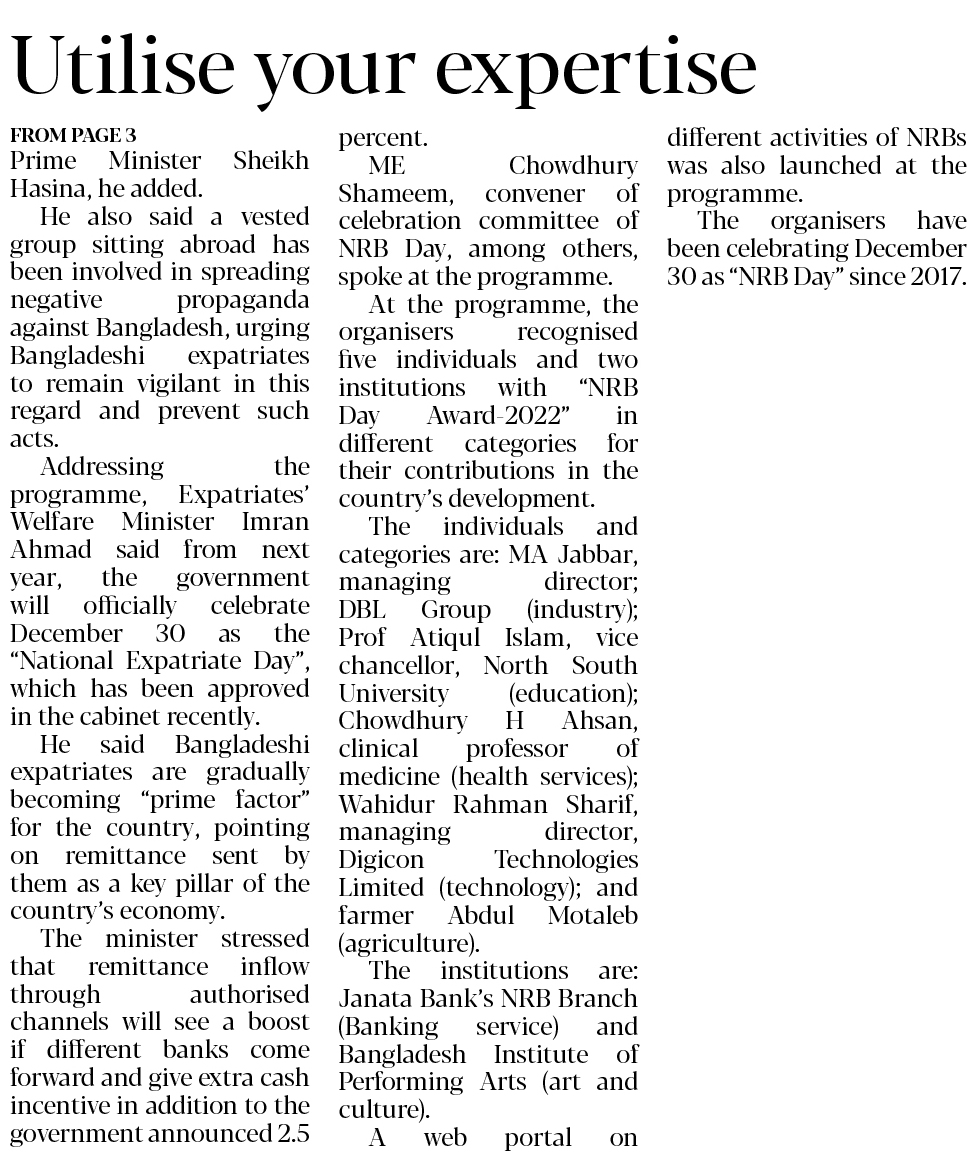 Utilise your expertise

FROM PAGE 3
Prime Minister Sheikh Hasina, he added.

He also said a vested group sitting abroad has been involved in spreading negative propaganda against Bangladesh, urging Bangladeshi expatriates to remain vigilant in this regard and prevent such acts.

Addressing the programme, Expatriates' Welfare Minister Imran Ahmad said from next year, the government will officially celebrate December 30 as the "National Expatriate Day", which has been approved in the cabinet recently.

He said Bangladeshi expatriates are gradually becoming "prime factor" for the country, pointing on remittance sent by them as a key pillar of the country's economy.

The minister stressed that remittance inflow through authorised channels will see a boost if different banks come forward and give extra cash incentive in addition to the government announced 2.5 percent.

ME Chowdhury Shameem, convener of celebration committee of NRB Day, among others, spoke at the programme.

At the programme, the organisers recognised five individuals and two institutions with "NRB Day Award-2022" in different categories for their contributions in the country's development.

The individuals and categories are: MA Jabbar, managing director; DBL Group (industry); Prof Atiqul Islam, vice chancellor, North South University (education); Chowdhury H Ahsan, clinical professor of medicine (health services); Wahidur Rahman Sharif, managing director, Digicon Technologies Limited (technology); and farmer Abdul Motaleb (agriculture).

The institutions are: Janata Bank's NRB Branch (Banking service) and Bangladesh Institute of Performing Arts (art and culture).

A web portal on different activities of NRBs was also launched at the programme.

The organisers have been celebrating December 30 as "NRB Day" since 2017.